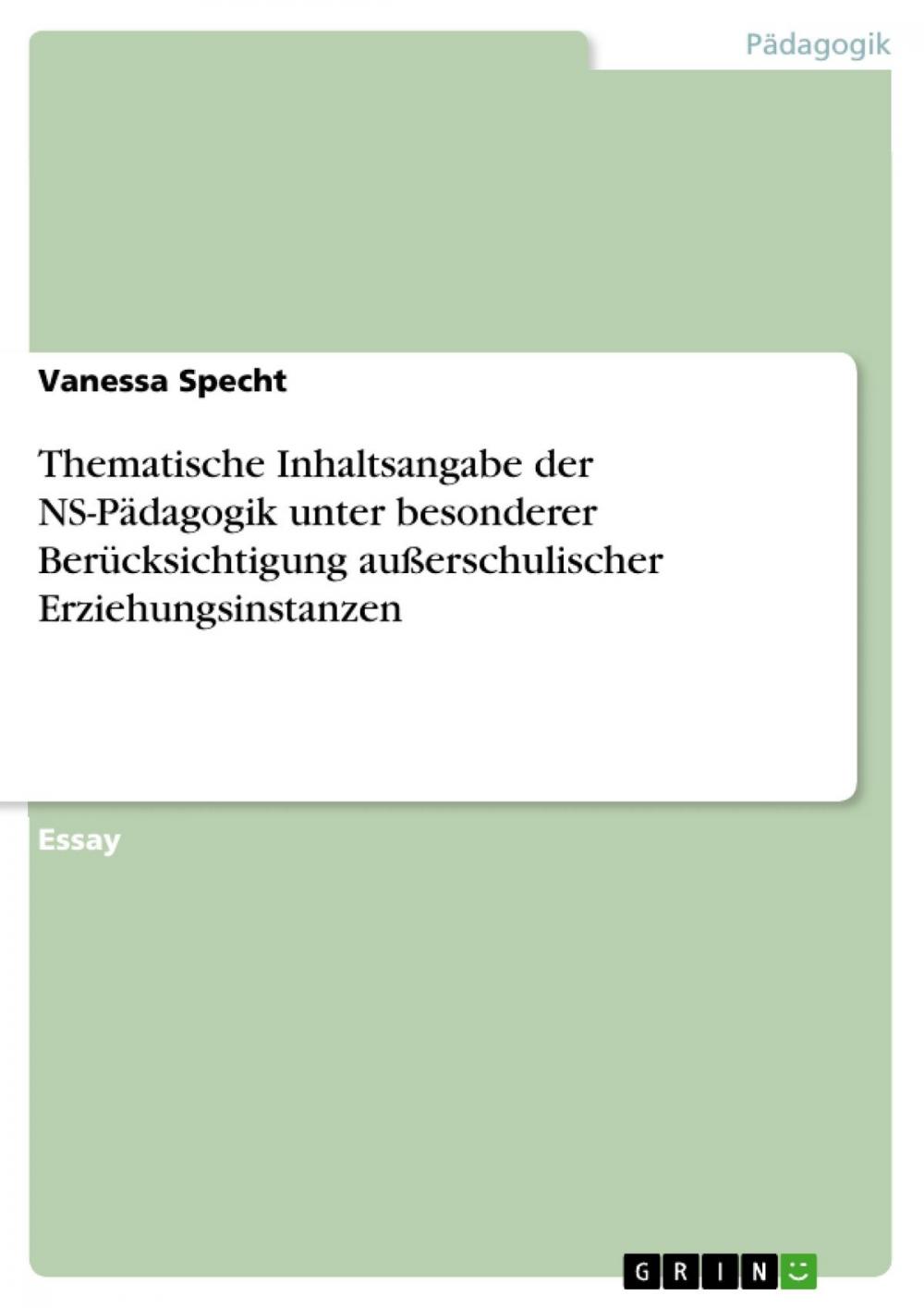 Pädagogik

Vanessa Specht

Thematische Inhaltsangabe der NS-Pädagogik unter besonderer Berücksichtigung außerschulischer Erziehungsinstanzen

Essay

GRIN